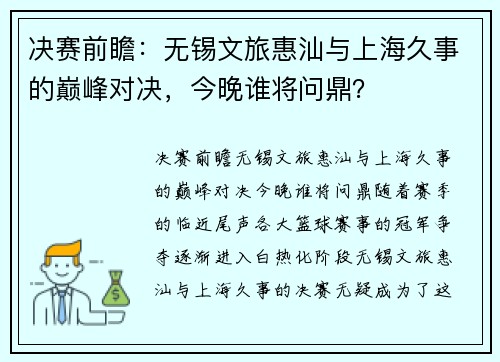 决赛前瞻：无锡文旅惠汕与上海久事的巅峰对决，今晚谁将问鼎？

决赛前瞻无锡文旅惠汕与上海久事的巅峰对决今晚谁将问鼎随着赛季的临近尾声各大篮球赛事的冠军争夺逐渐进入白热化阶段无锡文旅惠汕与上海久事的决赛无疑成为了这

$